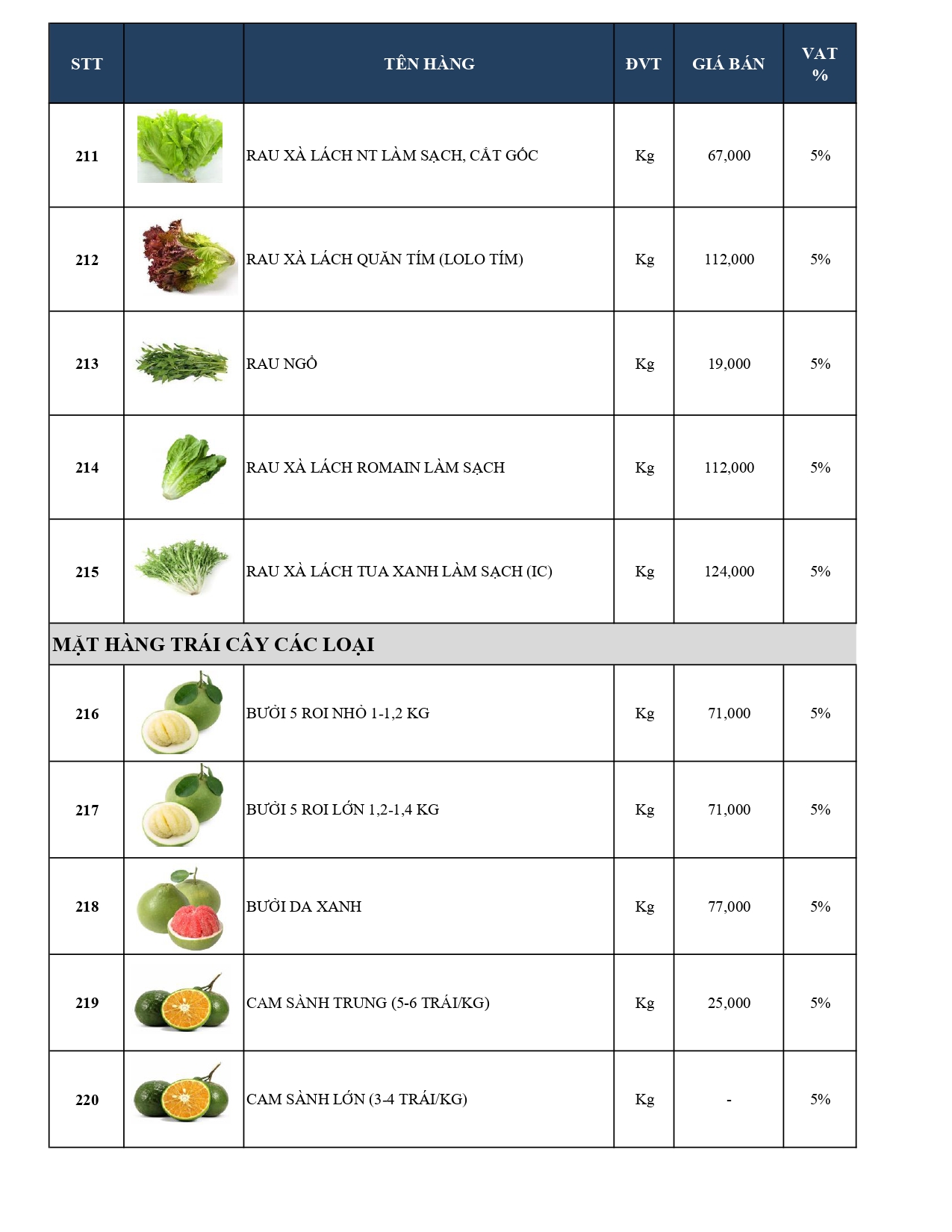 | STT | | TÊN HÀNG | ĐVT | GIÁ BÁN | VAT % |
|---|---|---|---|---|---|
| 211 | | RAU XÀ LÁCH NT LÀM SẠCH, CẮT GỐC | Kg | 67,000 | 5% |
| 212 | | RAU XÀ LÁCH QUĂN TÍM (LOLO TÍM) | Kg | 112,000 | 5% |
| 213 | | RAU NGỔ | Kg | 19,000 | 5% |
| 214 | | RAU XÀ LÁCH ROMAIN LÀM SẠCH | Kg | 112,000 | 5% |
| 215 | | RAU XÀ LÁCH TUA XANH LÀM SẠCH (IC) | Kg | 124,000 | 5% |
| MẶT HÀNG TRÁI CÂY CÁC LOẠI | | | | | |
| 216 | | BƯỞI 5 ROI NHỎ 1-1,2 KG | Kg | 71,000 | 5% |
| 217 | | BƯỞI 5 ROI LỚN 1,2-1,4 KG | Kg | 71,000 | 5% |
| 218 | | BƯỞI DA XANH | Kg | 77,000 | 5% |
| 219 | | CAM SÀNH TRUNG (5-6 TRÁI/KG) | Kg | 25,000 | 5% |
| 220 | | CAM SÀNH LỚN (3-4 TRÁI/KG) | Kg | - | 5% |